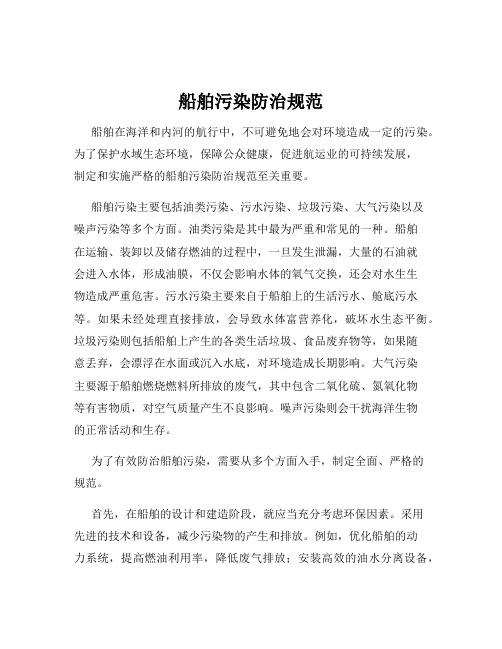 船舶污染防治规范

船舶在海洋和内河的航行中，不可避免地会对环境造成一定的污染。为了保护水域生态环境，保障公众健康，促进航运业的可持续发展，制定和实施严格的船舶污染防治规范至关重要。

船舶污染主要包括油类污染、污水污染、垃圾污染、大气污染以及噪声污染等多个方面。油类污染是其中最为严重和常见的一种。船舶在运输、装卸以及储存燃油的过程中，一旦发生泄漏，大量的石油就会进入水体，形成油膜，不仅会影响水体的氧气交换，还会对水生生物造成严重危害。污水污染主要来自于船舶上的生活污水、舱底污水等。如果未经处理直接排放，会导致水体富营养化，破坏水生态平衡。垃圾污染则包括船舶上产生的各类生活垃圾、食品废弃物等，如果随意丢弃，会漂浮在水面或沉入水底，对环境造成长期影响。大气污染主要源于船舶燃烧燃料所排放的废气，其中包含二氧化硫、氮氧化物等有害物质，对空气质量产生不良影响。噪声污染则会干扰海洋生物的正常活动和生存。

为了有效防治船舶污染，需要从多个方面入手，制定全面、严格的规范。

首先，在船舶的设计和建造阶段，就应当充分考虑环保因素。采用先进的技术和设备，减少污染物的产生和排放。例如，优化船舶的动力系统，提高燃油利用率，降低废气排放；安装高效的油水分离设备，